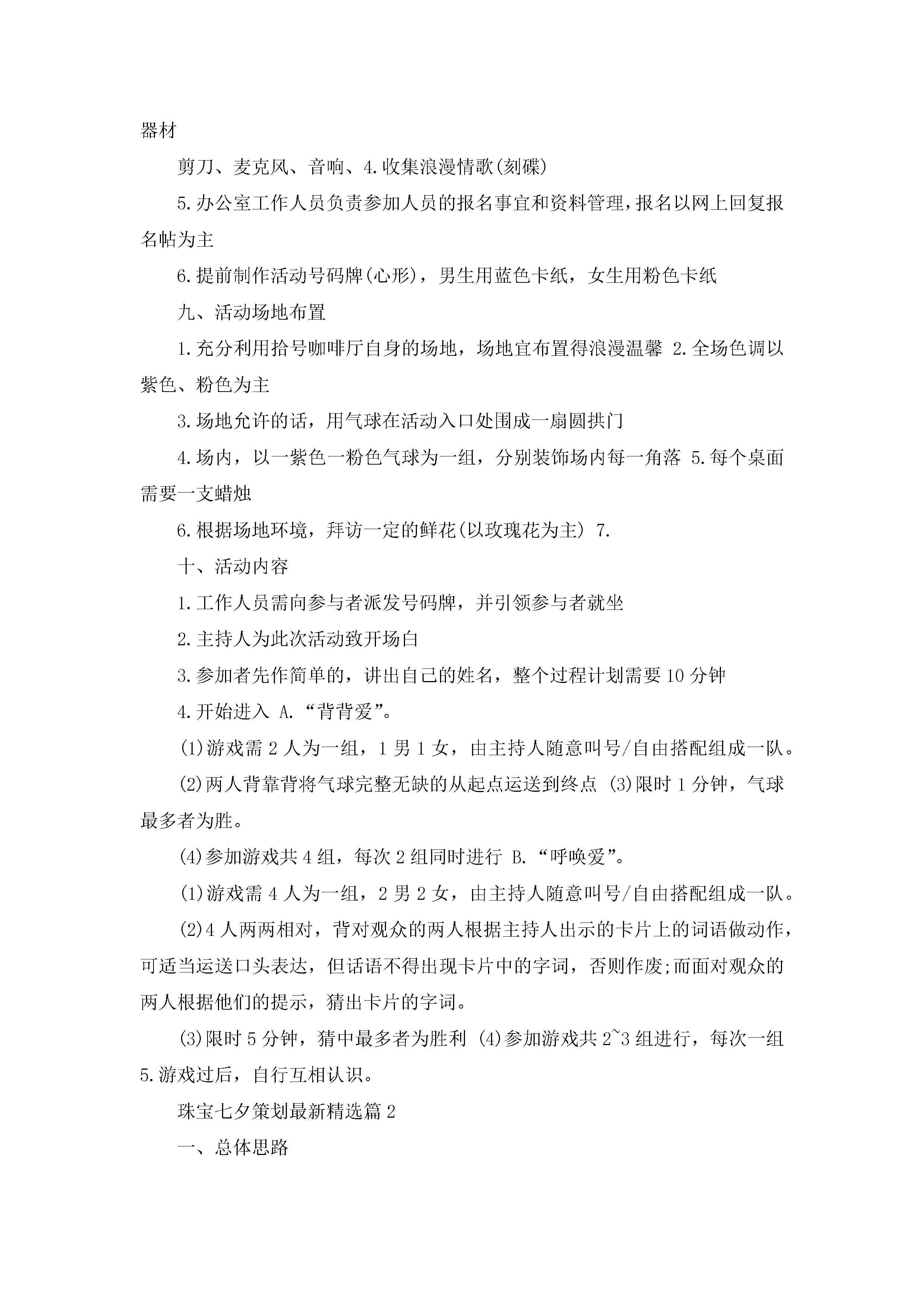 器材

剪刀、麦克风、音响、4.收集浪漫情歌(刻碟)

5.办公室工作人员负责参加人员的报名事宜和资料管理，报名以网上回复报名帖为主

6.提前制作活动号码牌(心形)，男生用蓝色卡纸，女生用粉色卡纸

九、活动场地布置

1.充分利用拾号咖啡厅自身的场地，场地宜布置得浪漫温馨 2.全场色调以紫色、粉色为主

3.场地允许的话，用气球在活动入口处围成一扇圆拱门

4.场内，以一紫色一粉色气球为一组，分别装饰场内每一角落 5.每个桌面需要一支蜡烛

6.根据场地环境，拜访一定的鲜花(以玫瑰花为主) 7.

十、活动内容

1.工作人员需向参与者派发号码牌，并引领参与者就坐

2.主持人为此次活动致开场白

3.参加者先作简单的，讲出自己的姓名，整个过程计划需要10分钟

4.开始进入 A.“背背爱”。

(1)游戏需2人为一组，1男1女，由主持人随意叫号/自由搭配组成一队。

(2)两人背靠背将气球完整无缺的从起点运送到终点 (3)限时1分钟，气球最多者为胜。

(4)参加游戏共4组，每次2组同时进行 B.“呼唤爱”。

(1)游戏需4人为一组，2男2女，由主持人随意叫号/自由搭配组成一队。

(2)4人两两相对，背对观众的两人根据主持人出示的卡片上的词语做动作，可适当运送口头表达，但话语不得出现卡片中的字词，否则作废;而面对观众的两人根据他们的提示，猜出卡片的字词。

(3)限时5分钟，猜中最多者为胜利 (4)参加游戏共2~3组进行，每次一组 5.游戏过后，自行互相认识。

珠宝七夕策划最新精选篇2

一、总体思路